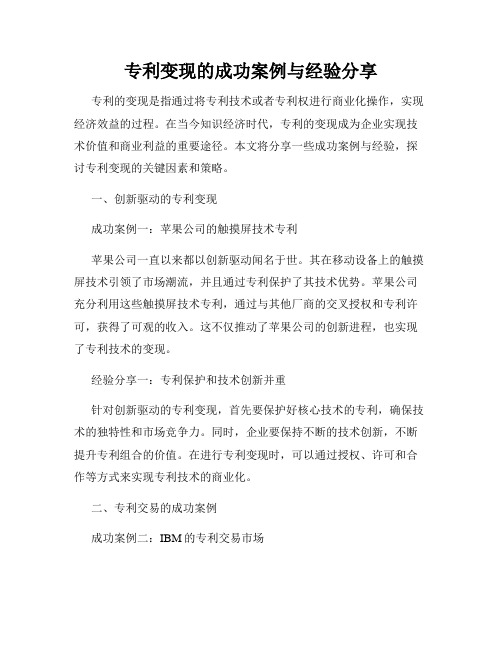 专利变现的成功案例与经验分享

专利的变现是指通过将专利技术或者专利权进行商业化操作，实现经济效益的过程。在当今知识经济时代，专利的变现成为企业实现技术价值和商业利益的重要途径。本文将分享一些成功案例与经验，探讨专利变现的关键因素和策略。

一、创新驱动的专利变现

成功案例一：苹果公司的触摸屏技术专利

苹果公司一直以来都以创新驱动闻名于世。其在移动设备上的触摸屏技术引领了市场潮流，并且通过专利保护了其技术优势。苹果公司充分利用这些触摸屏技术专利，通过与其他厂商的交叉授权和专利许可，获得了可观的收入。这不仅推动了苹果公司的创新进程，也实现了专利技术的变现。

经验分享一：专利保护和技术创新并重

针对创新驱动的专利变现，首先要保护好核心技术的专利，确保技术的独特性和市场竞争力。同时，企业要保持不断的技术创新，不断提升专利组合的价值。在进行专利变现时，可以通过授权、许可和合作等方式来实现专利技术的商业化。

二、专利交易的成功案例

成功案例二：IBM的专利交易市场